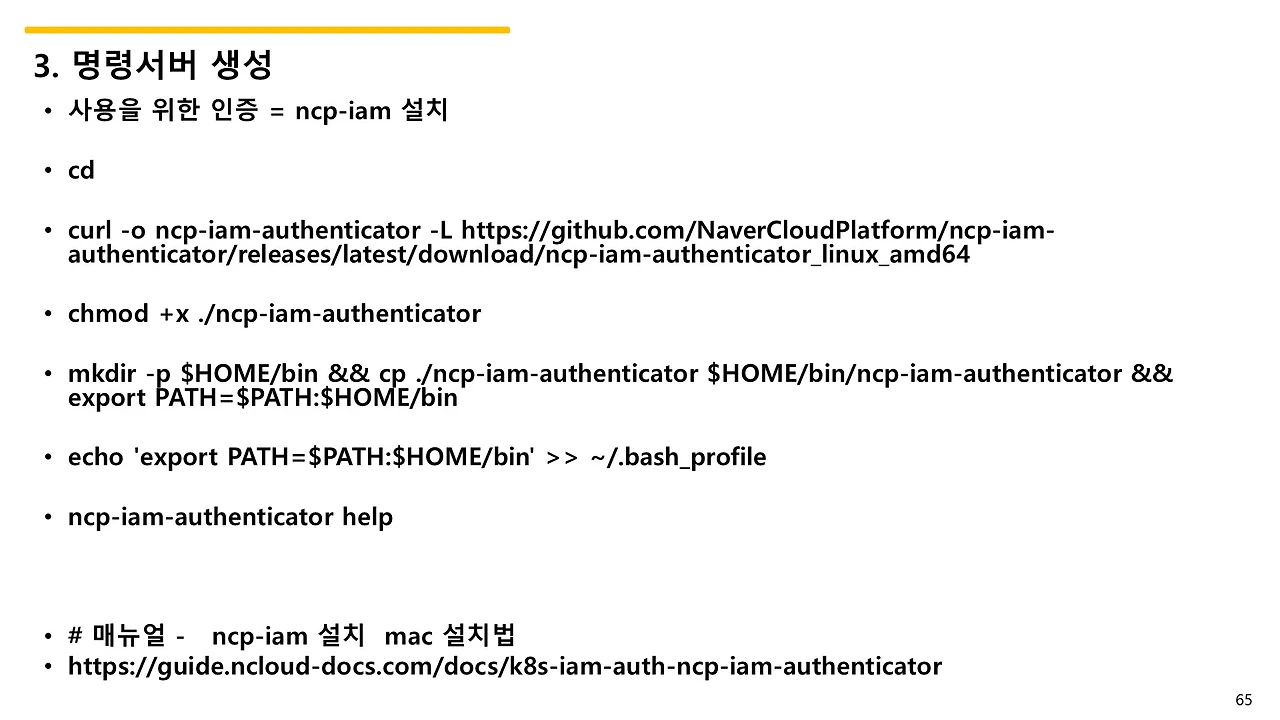 3. 명령서버 생성

• 사용을 위한 인증 = ncp-iam 설치

• cd

• curl -o ncp-iam-authenticator -L https://github.com/NaverCloudPlatform/ncp-iam-authenticator/releases/latest/download/ncp-iam-authenticator_linux_amd64

• chmod +x ./ncp-iam-authenticator

• mkdir -p $HOME/bin && cp ./ncp-iam-authenticator $HOME/bin/ncp-iam-authenticator && export PATH=$PATH:$HOME/bin

• echo 'export PATH=$PATH:$HOME/bin' >> ~/.bash_profile

• ncp-iam-authenticator help

• # 매뉴얼 - ncp-iam 설치 mac 설치법
• https://guide.ncloud-docs.com/docs/k8s-iam-auth-ncp-iam-authenticator

65